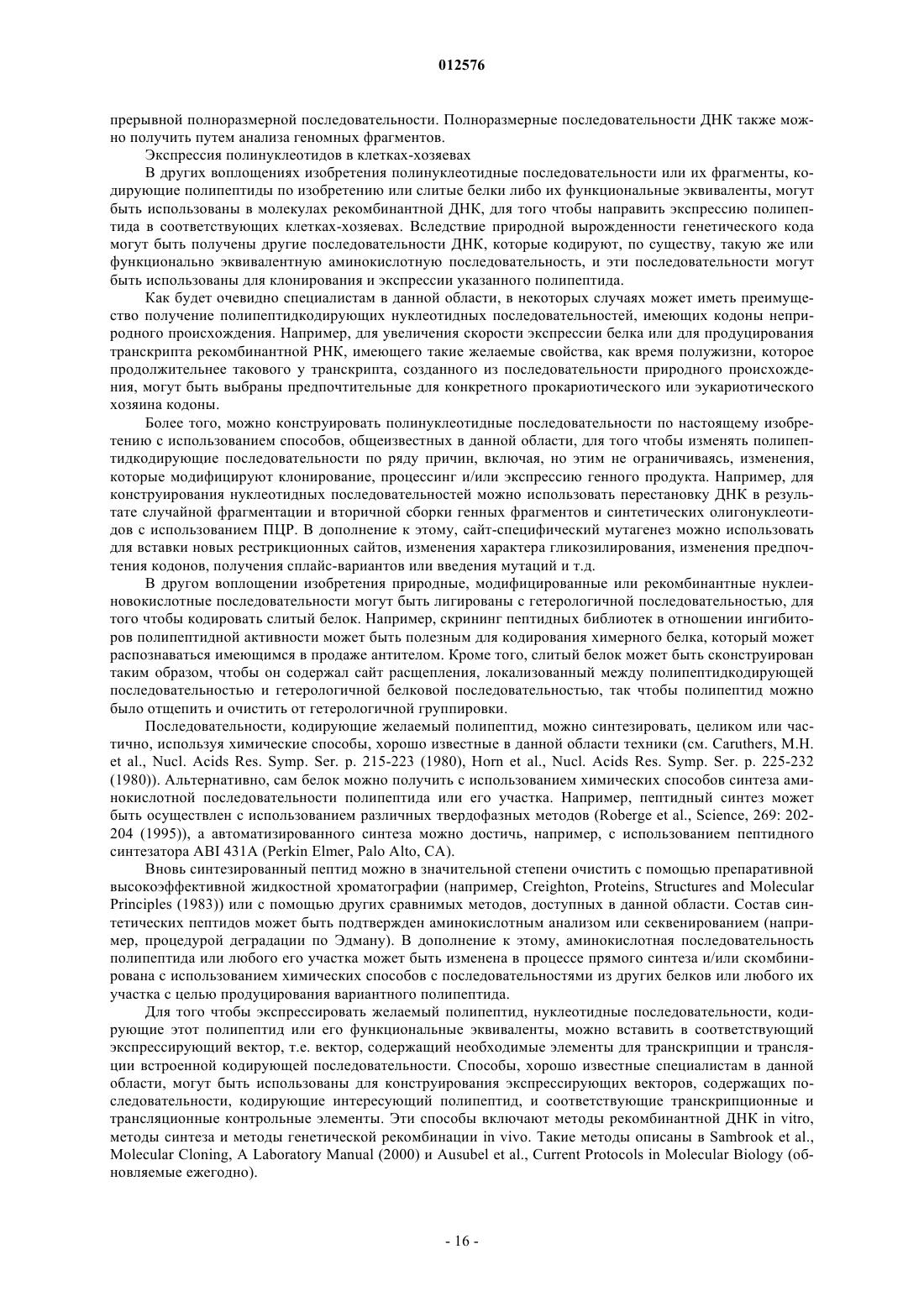 012576

прерывной полноразмерной последовательности. Полноразмерные последовательности ДНК также можно получить путем анализа геномных фрагментов.

Экспрессия полинуклеотидов в клетках-хозяевах

В других воплощениях изобретения полинуклеотидные последовательности или их фрагменты, кодирующие полипептиды по изобретению или слитые белки либо их функциональные эквиваленты, могут быть использованы в молекулах рекомбинантной ДНК, для того чтобы направить экспрессию полипептида в соответствующих клетках-хозяевах. Вследствие природной вырожденности генетического кода могут быть получены другие последовательности ДНК, которые кодируют, по существу, такую же или функционально эквивалентную аминокислотную последовательность, и эти последовательности могут быть использованы для клонирования и экспрессии указанного полипептида.

Как будет очевидно специалистам в данной области, в некоторых случаях может иметь преимущество получение полипептидкодирующих нуклеотидных последовательностей, имеющих кодоны неприродного происхождения. Например, для увеличения скорости экспрессии белка или для продуцирования транскрипта рекомбинантной РНК, имеющего такие желаемые свойства, как время полужизни, которое продолжительнее такового у транскрипта, созданного из последовательности природного происхождения, могут быть выбраны предпочтительные для конкретного прокариотического или эукариотического хозяина кодоны.

Более того, можно конструировать полинуклеотидные последовательности по настоящему изобретению с использованием способов, общеизвестных в данной области, для того чтобы изменять полипептидкодирующие последовательности по ряду причин, включая, но этим не ограничиваясь, изменения, которые модифицируют клонирование, процессинг и/или экспрессию генного продукта. Например, для конструирования нуклеотидных последовательностей можно использовать перестановку ДНК в результате случайной фрагментации и вторичной сборки генных фрагментов и синтетических олигонуклеотидов с использованием ПЦР. В дополнение к этому, сайт-специфический мутагенез можно использовать для вставки новых рестрикционных сайтов, изменения характера гликозилирования, изменения предпочтения кодонов, получения сплайс-вариантов или введения мутаций и т.д.

В другом воплощении изобретения природные, модифицированные или рекомбинантные нуклеиновокислотные последовательности могут быть лигированы с гетерологичной последовательностью, для того чтобы кодировать слитый белок. Например, скрининг пептидных библиотек в отношении ингибиторов полипептидной активности может быть полезным для кодирования химерного белка, который может распознаваться имеющимся в продаже антителом. Кроме того, слитый белок может быть сконструирован таким образом, чтобы он содержал сайт расщепления, локализованный между полипептидкодирующей последовательностью и гетерологичной белковой последовательностью, так чтобы полипептид можно было отщепить и очистить от гетерологичной группировки.

Последовательности, кодирующие желаемый полипептид, можно синтезировать, целиком или частично, используя химические способы, хорошо известные в данной области техники (см. Caruthers, M.H. et al., Nucl. Acids Res. Symp. Ser. p. 215-223 (1980), Horn et al., Nucl. Acids Res. Symp. Ser. p. 225-232 (1980)). Альтернативно, сам белок можно получить с использованием химических способов синтеза аминокислотной последовательности полипептида или его участка. Например, пептидный синтез может быть осуществлен с использованием различных твердофазных методов (Roberge et al., Science, 269: 202-204 (1995)), а автоматизированного синтеза можно достичь, например, с использованием пептидного синтезатора ABI 431A (Perkin Elmer, Palo Alto, CA).

Вновь синтезированный пептид можно в значительной степени очистить с помощью препаративной высокоэффективной жидкостной хроматографии (например, Creighton, Proteins, Structures and Molecular Principles (1983)) или с помощью других сравнимых методов, доступных в данной области. Состав синтетических пептидов может быть подтвержден аминокислотным анализом или секвенированием (например, процедурой деградации по Эдману). В дополнение к этому, аминокислотная последовательность полипептида или любого его участка может быть изменена в процессе прямого синтеза и/или скомбинирована с использованием химических способов с последовательностями из других белков или любого их участка с целью продуцирования вариантного полипептида.

Для того чтобы экспрессировать желаемый полипептид, нуклеотидные последовательности, кодирующие этот полипептид или его функциональные эквиваленты, можно вставить в соответствующий экспрессирующий вектор, т.е. вектор, содержащий необходимые элементы для транскрипции и трансляции встроенной кодирующей последовательности. Способы, хорошо известные специалистам в данной области, могут быть использованы для конструирования экспрессирующих векторов, содержащих последовательности, кодирующие интересующий полипептид, и соответствующие транскрипционные и трансляционные контрольные элементы. Эти способы включают методы рекомбинантной ДНК in vitro, методы синтеза и методы генетической рекомбинации in vivo. Такие методы описаны в Sambrook et al., Molecular Cloning, A Laboratory Manual (2000) и Ausubel et al., Current Protocols in Molecular Biology (обновляемые ежегодно).

- 16 -